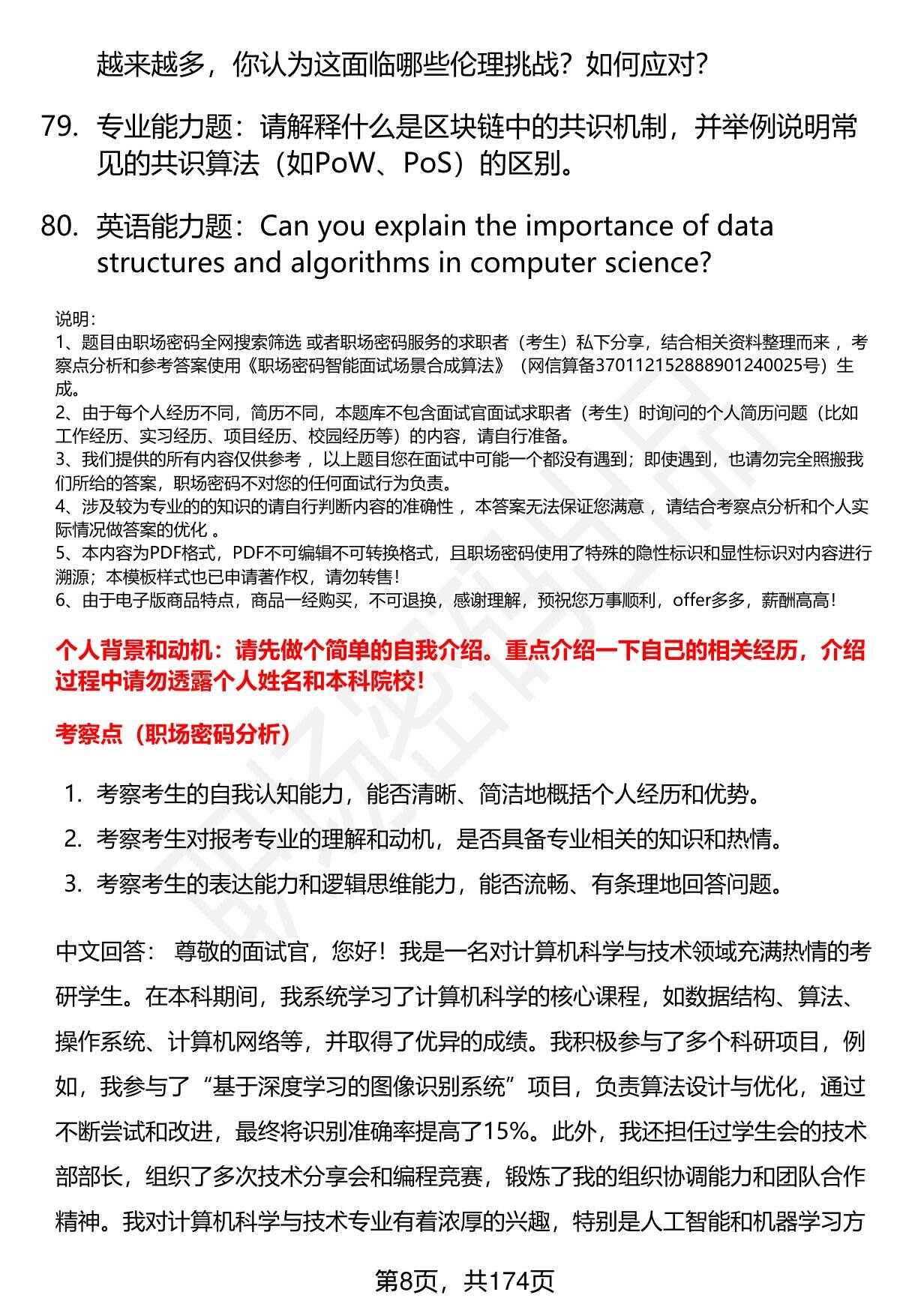 越来越多，你认为这面临哪些伦理挑战？如何应对？

79. 专业能力题：请解释什么是区块链中的共识机制，并举例说明常见的共识算法（如PoW、PoS）的区别。

80. 英语能力题：Can you explain the importance of data structures and algorithms in computer science?

说明：
1、题目由职场密码全网搜索筛选 或者职场密码服务的求职者（考生）私下分享，结合相关资料整理而来 ，考察点分析和参考答案使用《职场密码智能面试场景合成算法》（网信算备370112152888901240025号）生成。
2、由于每个人经历不同，简历不同，本题库不包含面试官面试求职者（考生）时询问的个人简历问题（比如工作经历、实习经历、项目经历、校园经历等）的内容，请自行准备。
3、我们提供的所有内容仅供参考 ，以上题目您在面试中可能一个都没有遇到；即使遇到，也请勿完全照搬我们所给的答案，职场密码不对您的任何面试行为负责。
4、涉及较为专业的的知识的请自行判断内容的准确性 ，本答案无法保证您满意 ，请结合考察点分析和个人实际情况做答案的优化 。
5、本内容为PDF格式，PDF不可编辑不可转换格式，且职场密码使用了特殊的隐性标识和显性标识对内容进行溯源；本模板样式也已申请著作权，请勿转售！
6、由于电子版商品特点，商品一经购买，不可退换，感谢理解，预祝您万事顺利，offer多多，薪酬高高！

个人背景和动机：请先做个简单的自我介绍。重点介绍一下自己的相关经历，介绍过程中请勿透露个人姓名和本科院校！

考察点（职场密码分析）

1. 考察考生的自我认知能力，能否清晰、简洁地概括个人经历和优势。
2. 考察考生对报考专业的理解和动机，是否具备专业相关的知识和热情。
3. 考察考生的表达能力和逻辑思维能力，能否流畅、有条理地回答问题。

中文回答： 尊敬的面试官，您好！我是一名对计算机科学与技术领域充满热情的考研学生。在本科期间，我系统学习了计算机科学的核心课程，如数据结构、算法、操作系统、计算机网络等，并取得了优异的成绩。我积极参与了多个科研项目，例如，我参与了“基于深度学习的图像识别系统”项目，负责算法设计与优化，通过不断尝试和改进，最终将识别准确率提高了15%。此外，我还担任过学生会的技术部部长，组织了多次技术分享会和编程竞赛，锻炼了我的组织协调能力和团队合作精神。我对计算机科学与技术专业有着浓厚的兴趣，特别是人工智能和机器学习方

第8页，共174页